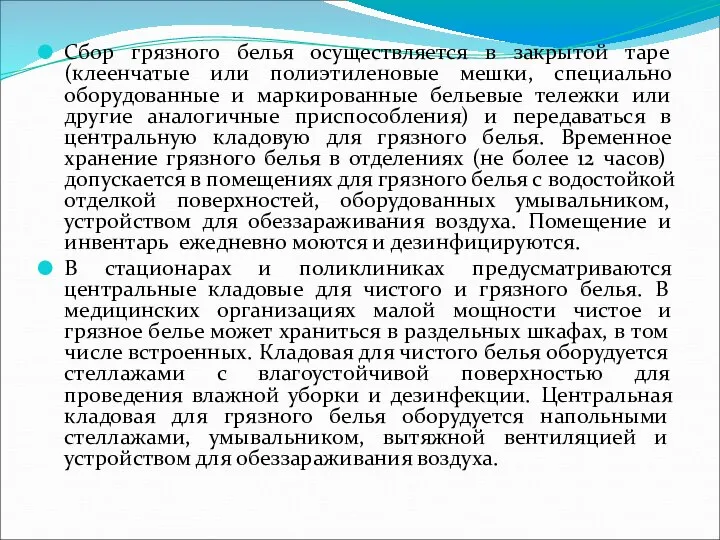 Сбор грязного белья осуществляется в закрытой таре (клеенчатые или полиэтиленовые мешки, специально оборудованные и маркированные бельевые тележки или другие аналогичные приспособления) и передаваться в центральную кладовую для грязного белья. Временное хранение грязного белья в отделениях (не более 12 часов) допускается в помещениях для грязного белья с водостойкой отделкой поверхностей, оборудованных умывальником, устройством для обеззараживания воздуха. Помещение и инвентарь ежедневно моются и дезинфицируются.

В стационарах и поликлиниках предусматриваются центральные кладовые для чистого и грязного белья. В медицинских организациях малой мощности чистое и грязное белье может храниться в раздельных шкафах, в том числе встроенных. Кладовая для чистого белья оборудуется стеллажами с влагоустойчивой поверхностью для проведения влажной уборки и дезинфекции. Центральная кладовая для грязного белья оборудуется напольными стеллажами, умывальником, вытяжной вентиляцией и устройством для обеззараживания воздуха.